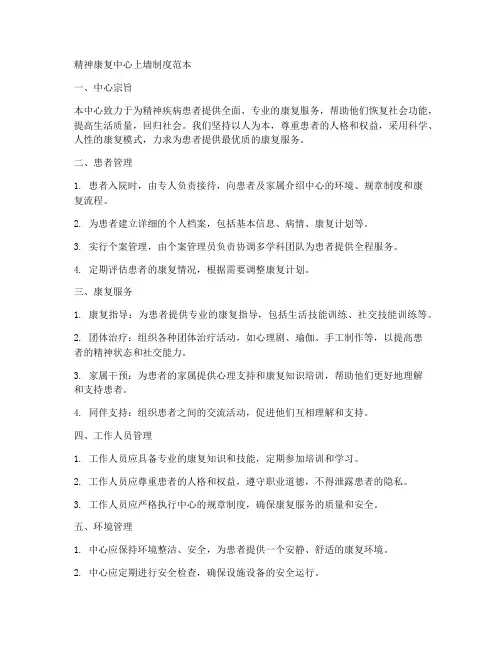 精神康复中心上墙制度范本

一、中心宗旨

本中心致力于为精神疾病患者提供全面、专业的康复服务，帮助他们恢复社会功能，提高生活质量，回归社会。我们坚持以人为本，尊重患者的人格和权益，采用科学、人性的康复模式，力求为患者提供最优质的康复服务。

二、患者管理

1. 患者入院时，由专人负责接待，向患者及家属介绍中心的环境、规章制度和康复流程。

2. 为患者建立详细的个人档案，包括基本信息、病情、康复计划等。

3. 实行个案管理，由个案管理员负责协调多学科团队为患者提供全程服务。

4. 定期评估患者的康复情况，根据需要调整康复计划。

三、康复服务

1. 康复指导：为患者提供专业的康复指导，包括生活技能训练、社交技能训练等。

2. 团体治疗：组织各种团体治疗活动，如心理剧、瑜伽、手工制作等，以提高患者的精神状态和社交能力。

3. 家属干预：为患者的家属提供心理支持和康复知识培训，帮助他们更好地理解和支持患者。

4. 同伴支持：组织患者之间的交流活动，促进他们互相理解和支持。

四、工作人员管理

1. 工作人员应具备专业的康复知识和技能，定期参加培训和学习。

2. 工作人员应尊重患者的人格和权益，遵守职业道德，不得泄露患者的隐私。

3. 工作人员应严格执行中心的规章制度，确保康复服务的质量和安全。

五、环境管理

1. 中心应保持环境整洁、安全，为患者提供一个安静、舒适的康复环境。

2. 中心应定期进行安全检查，确保设施设备的安全运行。